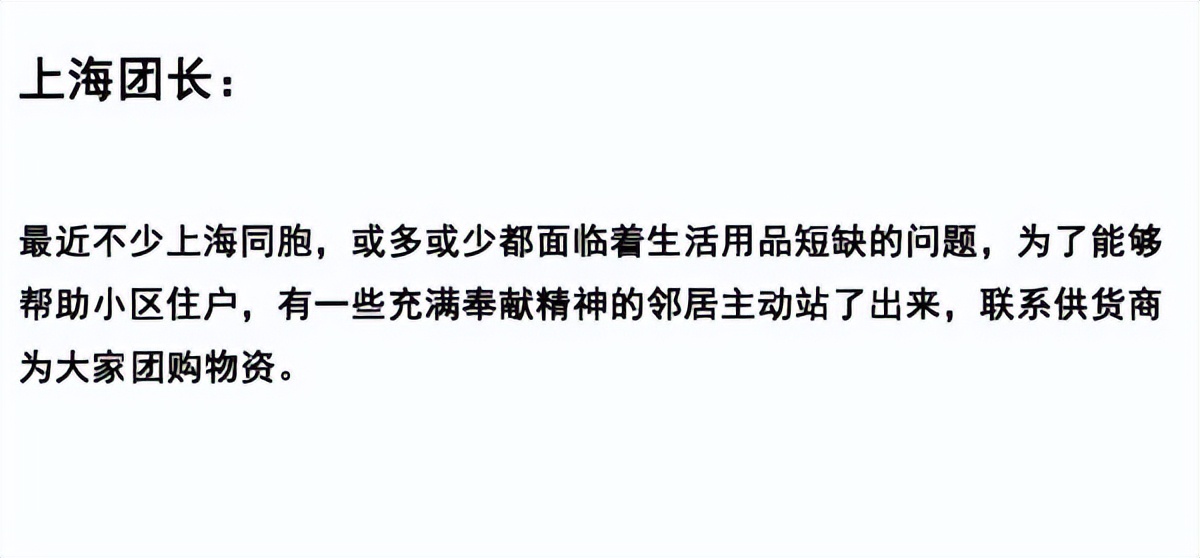 上海团长：

最近不少上海同胞，或多或少都面临着生活用品短缺的问题，为了能够帮助小区住户，有一些充满奉献精神的邻居主动站了出来，联系供货商为大家团购物资。